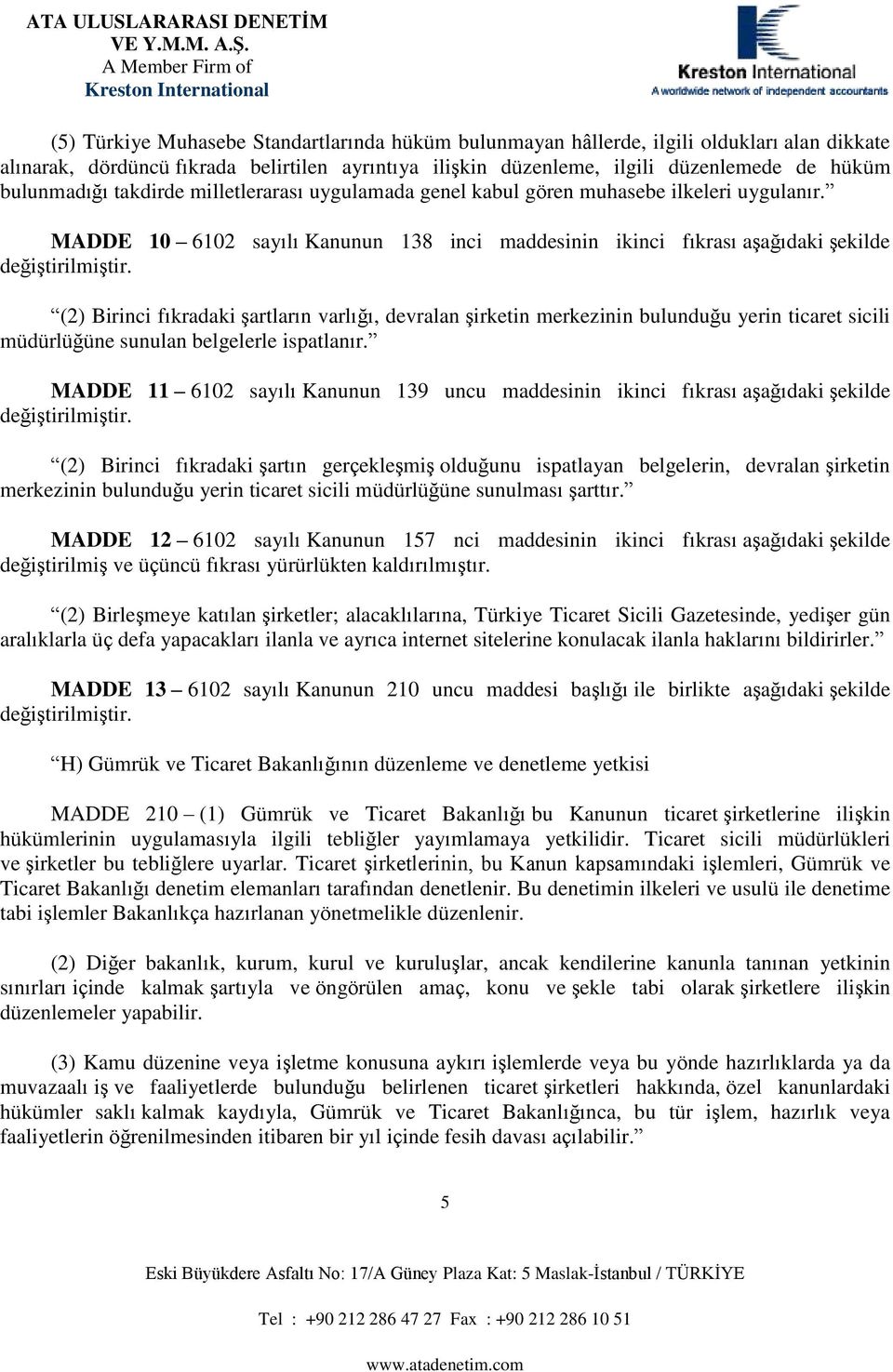 ATA ULUSLARARASI DENETİM VE Y.M.M. A.Ş.
A Member Firm of
Kreston International

Kreston International
A worldwide network of independent accountants

(5) Türkiye Muhasebe Standartlarında hüküm bulunmayan hâllerde, ilgili oldukları alan dikkate alınarak, dördüncü fıkrada belirtilen ayrıntıya ilişkin düzenleme, ilgili düzenlemede de hüküm bulunmadığı takdirde milletlerarası uygulamada genel kabul gören muhasebe ilkeleri uygulanır.”

MADDE 10 – 6102 sayılı Kanunun 138 inci maddesinin ikinci fıkrası aşağıdaki şekilde değiştirilmiştir.

“(2) Birinci fıkradaki şartların varlığı, devralan şirketin merkezinin bulunduğu yerin ticaret sicili müdürlüğüne sunulan belgelerle ispatlanır.”

MADDE 11 – 6102 sayılı Kanunun 139 uncu maddesinin ikinci fıkrası aşağıdaki şekilde değiştirilmiştir.

“(2) Birinci fıkradaki şartın gerçekleşmiş olduğunu ispatlayan belgelerin, devralan şirketin merkezinin bulunduğu yerin ticaret sicili müdürlüğüne sunulması şarttır.”

MADDE 12 – 6102 sayılı Kanunun 157 nci maddesinin ikinci fıkrası aşağıdaki şekilde değiştirilmiş ve üçüncü fıkrası yürürlükten kaldırılmıştır.

“(2) Birleşmeye katılan şirketler; alacaklılarına, Türkiye Ticaret Sicili Gazetesinde, yedişer gün aralıklarla üç defa yapacakları ilanla ve ayrıca internet sitelerine konulacak ilanla haklarını bildirirler.”

MADDE 13 – 6102 sayılı Kanunun 210 uncu maddesi başlığı ile birlikte aşağıdaki şekilde değiştirilmiştir.

“H) Gümrük ve Ticaret Bakanlığının düzenleme ve denetleme yetkisi

MADDE 210 – (1) Gümrük ve Ticaret Bakanlığı bu Kanunun ticaret şirketlerine ilişkin hükümlerinin uygulamasıyla ilgili tebliğler yayımlamaya yetkilidir. Ticaret sicili müdürlükleri ve şirketler bu tebliğlere uyarlar. Ticaret şirketlerinin, bu Kanun kapsamındaki işlemleri, Gümrük ve Ticaret Bakanlığı denetim elemanları tarafından denetlenir. Bu denetimin ilkeleri ve usulü ile denetime tabi işlemler Bakanlıkça hazırlanan yönetmelikle düzenlenir.

(2) Diğer bakanlık, kurum, kurul ve kuruluşlar, ancak kendilerine kanunla tanınan yetkinin sınırları içinde kalmak şartıyla ve öngörülen amaç, konu ve şekle tabi olarak şirketlere ilişkin düzenlemeler yapabilir.

(3) Kamu düzenine veya işletme konusuna aykırı işlemlerde veya bu yönde hazırlıklarda ya da muvazaalı iş ve faaliyetlerde bulunduğu belirlenen ticaret şirketleri hakkında, özel kanunlardaki hükümler saklı kalmak kaydıyla, Gümrük ve Ticaret Bakanlığınca, bu tür işlem, hazırlık veya faaliyetlerin öğrenilmesinden itibaren bir yıl içinde fesih davası açılabilir.”

5

Eski Büyükdere Asfaltı No: 17/A Güney Plaza Kat: 5 Maslak-İstanbul / TÜRKİYE

Tel : +90 212 286 47 27 Fax : +90 212 286 10 51

www.atadenetim.com